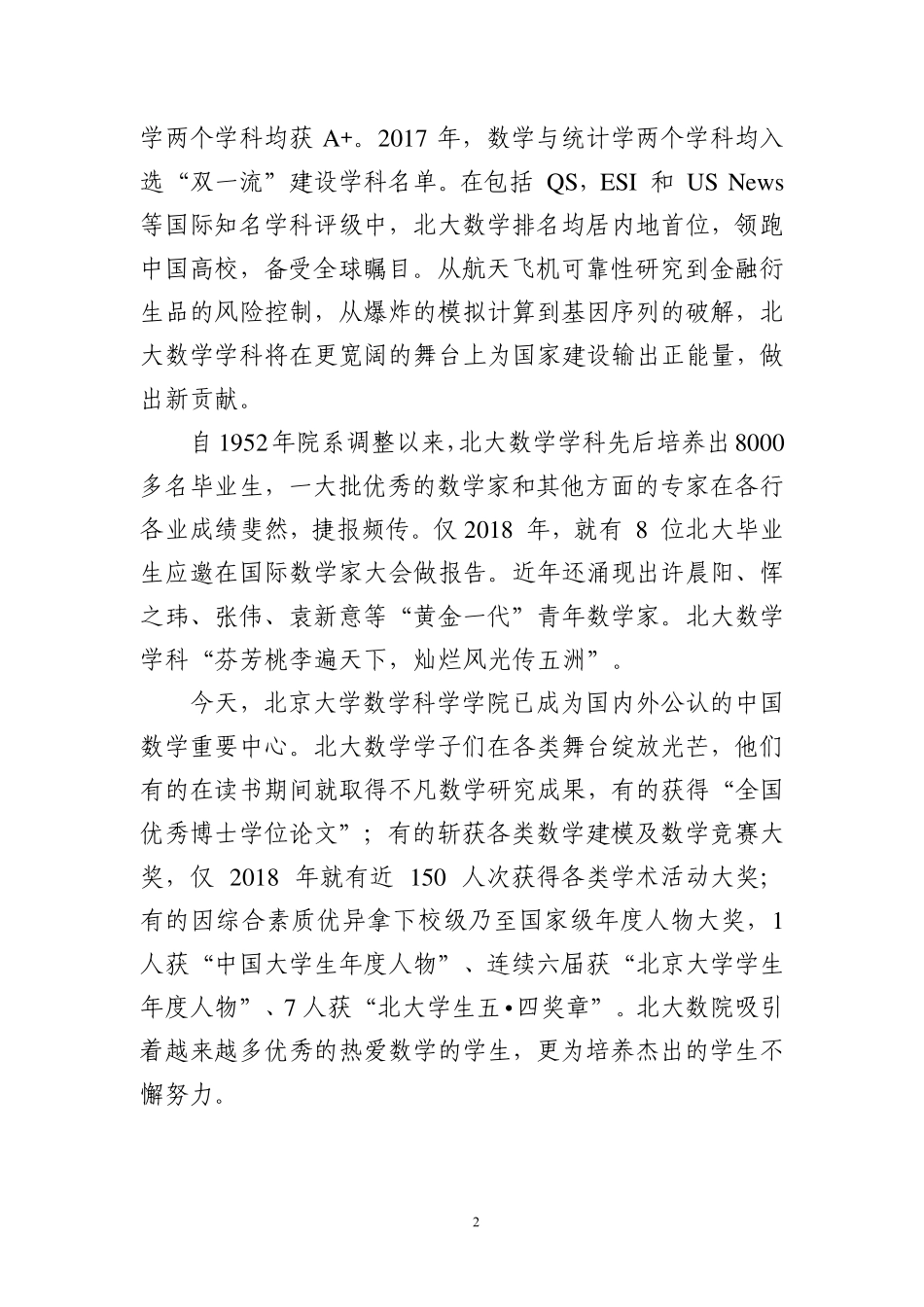 学两个学科均获 A+。2017 年，数学与统计学两个学科均入选“双一流”建设学科名单。在包括 QS，ESI 和 US News 等国际知名学科评级中，北大数学排名均居内地首位，领跑中国高校，备受全球瞩目。从航天飞机可靠性研究到金融衍生品的风险控制，从爆炸的模拟计算到基因序列的破解，北大数学学科将在更宽阔的舞台上为国家建设输出正能量，做出新贡献。

自 1952 年院系调整以来，北大数学学科先后培养出 8000 多名毕业生，一大批优秀的数学家和其他方面的专家在各行各业成绩斐然，捷报频传。仅 2018 年，就有 8 位北大毕业生应邀在国际数学家大会做报告。近年还涌现出许晨阳、恽之玮、张伟、袁新意等“黄金一代”青年数学家。北大数学学科“芬芳桃李遍天下，灿烂风光传五洲”。

今天，北京大学数学科学学院已成为国内外公认的中国数学重要中心。北大数学学子们在各类舞台绽放光芒，他们有的在读书期间就取得不凡数学研究成果，有的获得“全国优秀博士学位论文”；有的斩获各类数学建模及数学竞赛大奖，仅 2018 年就有近 150 人次获得各类学术活动大奖；有的因综合素质优异拿下校级乃至国家级年度人物大奖，1 人获“中国大学生年度人物”、连续六届获“北京大学学生年度人物”、7 人获“北大学生五•四奖章”。北大数院吸引着越来越多优秀的热爱数学的学生，更为培养杰出的学生不懈努力。

2